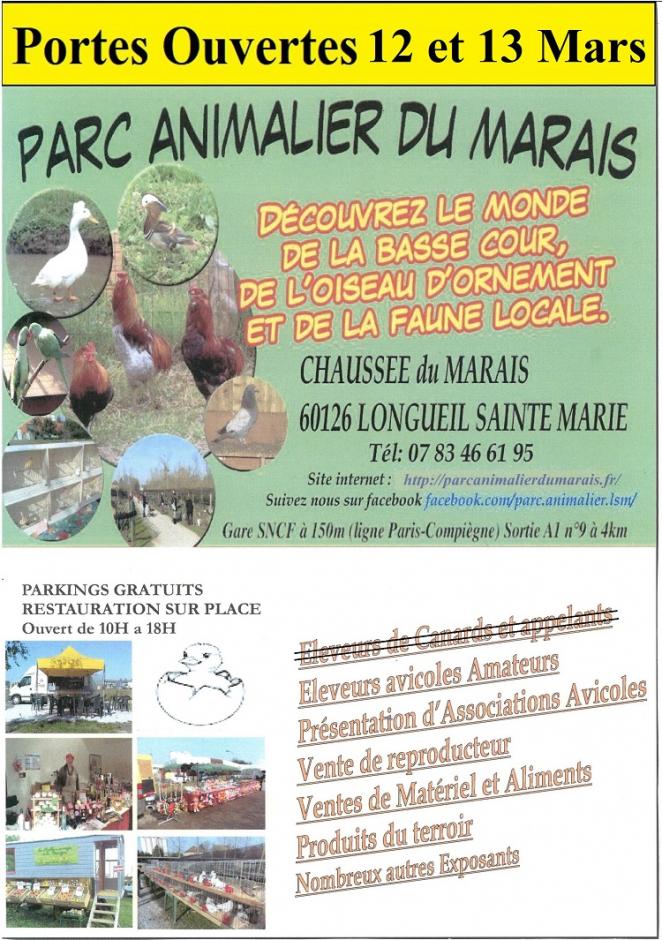 Portes Ouvertes 12 et 13 Mars

PARC ANIMALIER DU MARAIS

DÉCOUVREZ LE MONDE DE LA BASSE COUR, DE L'OISEAU D'ORNEMENT ET DE LA FAUNE LOCALE.

CHAUSSEE du MARAIS
60126 LONGUEIL SAINTE MARIE
Tél: 07 83 46 61 95

Site internet : http://parcanimalierdumarais.fr/
Suivez nous sur facebook facebook.com/parc.animalier.lsm/

Gare SNCF à 150m (ligne Paris-Compiègne) Sortie A1 n°9 à 4km

PARKINGS GRATUITS
RESTAURATION SUR PLACE
Ouvert de 10H a 18H

Eleveurs de Canards et appelants
Eleveurs avicoles Amateurs
Présentation d'Associations Avicoles
Vente de reproducteur
Ventes de Matériel et Aliments
Produits du terroir
Nombreux autres Exposants